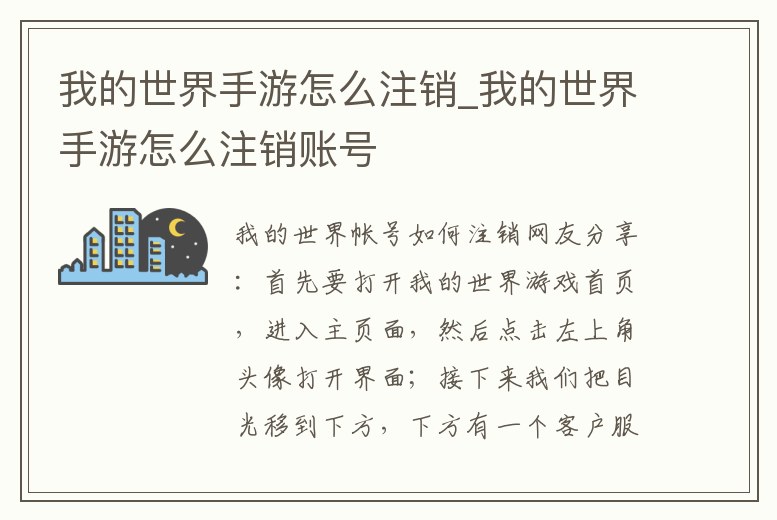 我的世界手游怎么注销_我的世界手游怎么注销账号

我的世界帐号如何注销网友分享：首先要打开我的世界游戏首页，进入主页面，然后点击左上角头像打开界面；接下来我们把目光移到下方，下方有一个客户服